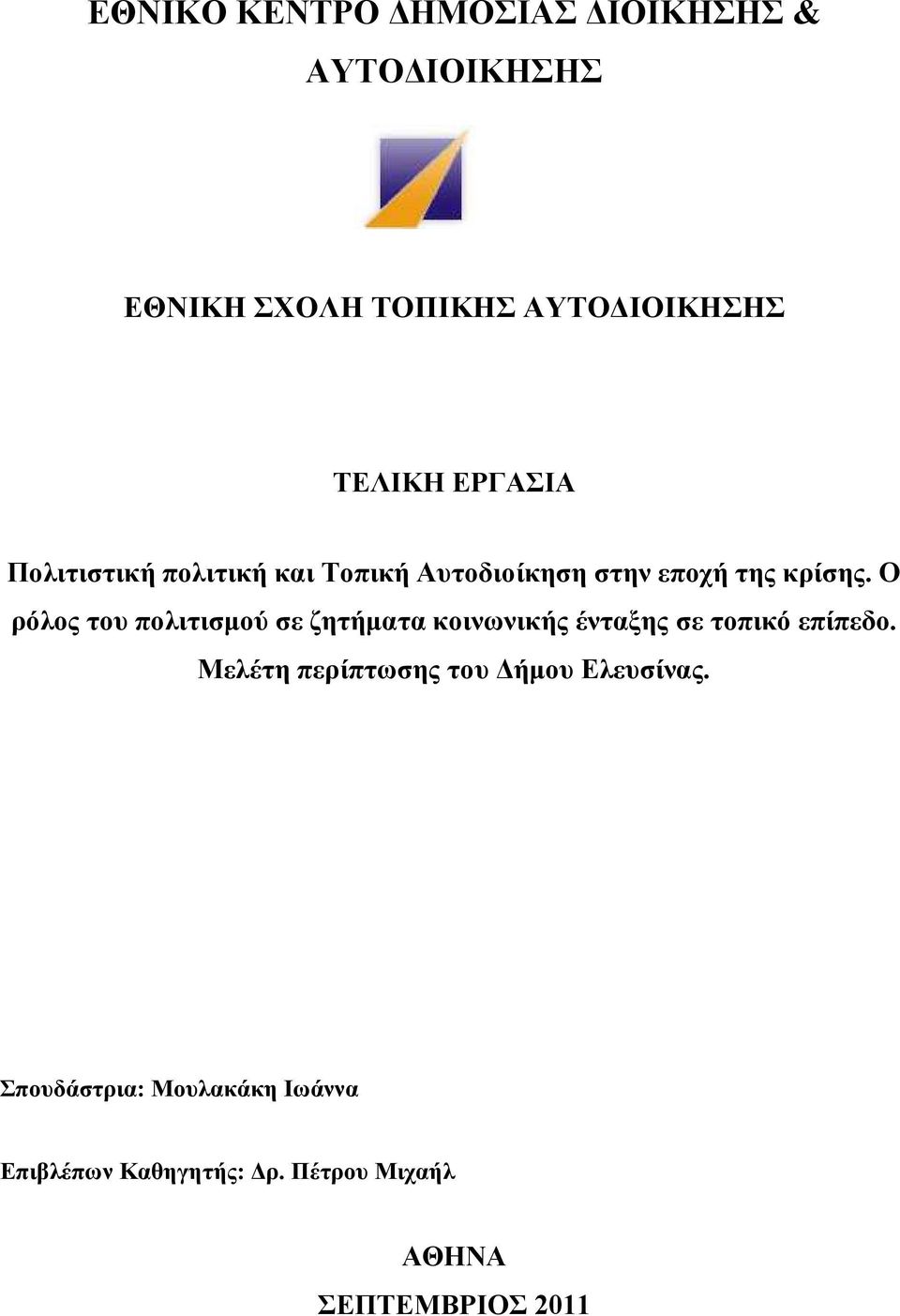 ΕΘΝΙΚΟ ΚΕΝΤΡΟ ΔΗΜΟΣΙΑΣ ΔΙΟΙΚΗΣΗΣ & ΑΥΤΟΔΙΟΙΚΗΣΗΣ

ΕΘΝΙΚΗ ΣΧΟΛΗ ΤΟΠΙΚΗΣ ΑΥΤΟΔΙΟΙΚΗΣΗΣ

ΤΕΛΙΚΗ ΕΡΓΑΣΙΑ

Πολιτιστική πολιτική και Τοπική Αυτοδιοίκηση στην εποχή της κρίσης. Ο ρόλος του πολιτισμού σε ζητήματα κοινωνικής ένταξης σε τοπικό επίπεδο. Μελέτη περίπτωσης του Δήμου Ελευσίνας.

Σπουδάστρια: Μουλακάκη Ιωάννα

Επιβλέπων Καθηγητής: Δρ. Πέτρου Μιχαήλ

ΑΘΗΝΑ
ΣΕΠΤΕΜΒΡΙΟΣ 2011